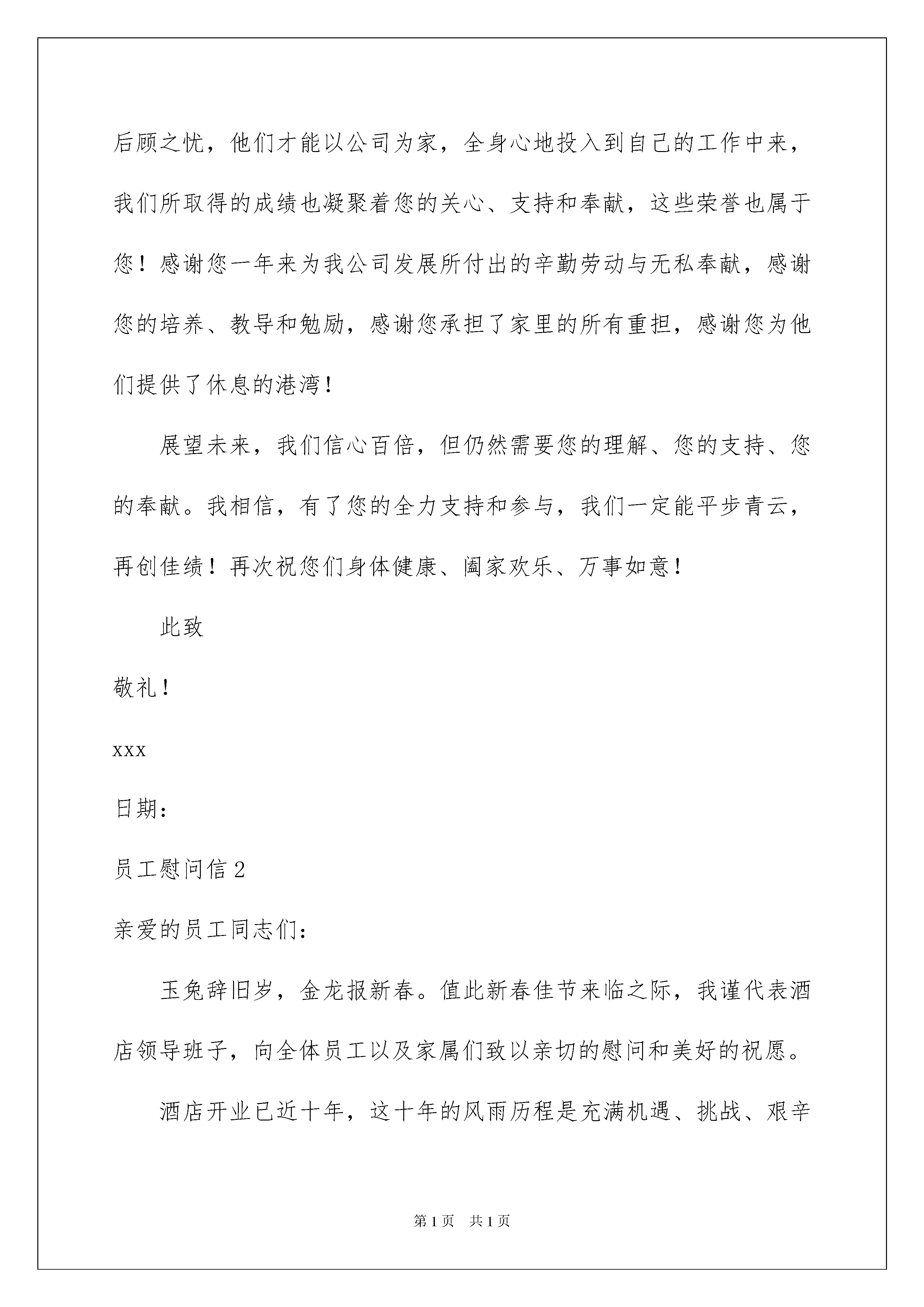 后顾之忧，他们才能以公司为家，全身心地投入到自己的工作中来，我们所取得的成绩也凝聚着您的关心、支持和奉献，这些荣誉也属于您！感谢您一年来为我公司发展所付出的辛勤劳动与无私奉献，感谢您的培养、教导和勉励，感谢您承担了家里的所有重担，感谢您为他们提供了休息的港湾！

展望未来，我们信心百倍，但仍然需要您的理解、您的支持、您的奉献。我相信，有了您的全力支持和参与，我们一定能平步青云，再创佳绩！再次祝您们身体健康、阖家欢乐、万事如意！

此致

敬礼！

xxx

日期：

员工慰问信 2

亲爱的员工同志们：

玉兔辞旧岁，金龙报新春。值此新春佳节来临之际，我谨代表酒店领导班子，向全体员工以及家属们致以亲切的慰问和美好的祝愿。

酒店开业已近十年，这十年的风雨历程是充满机遇、挑战、艰辛

第 1 页 共 1 页